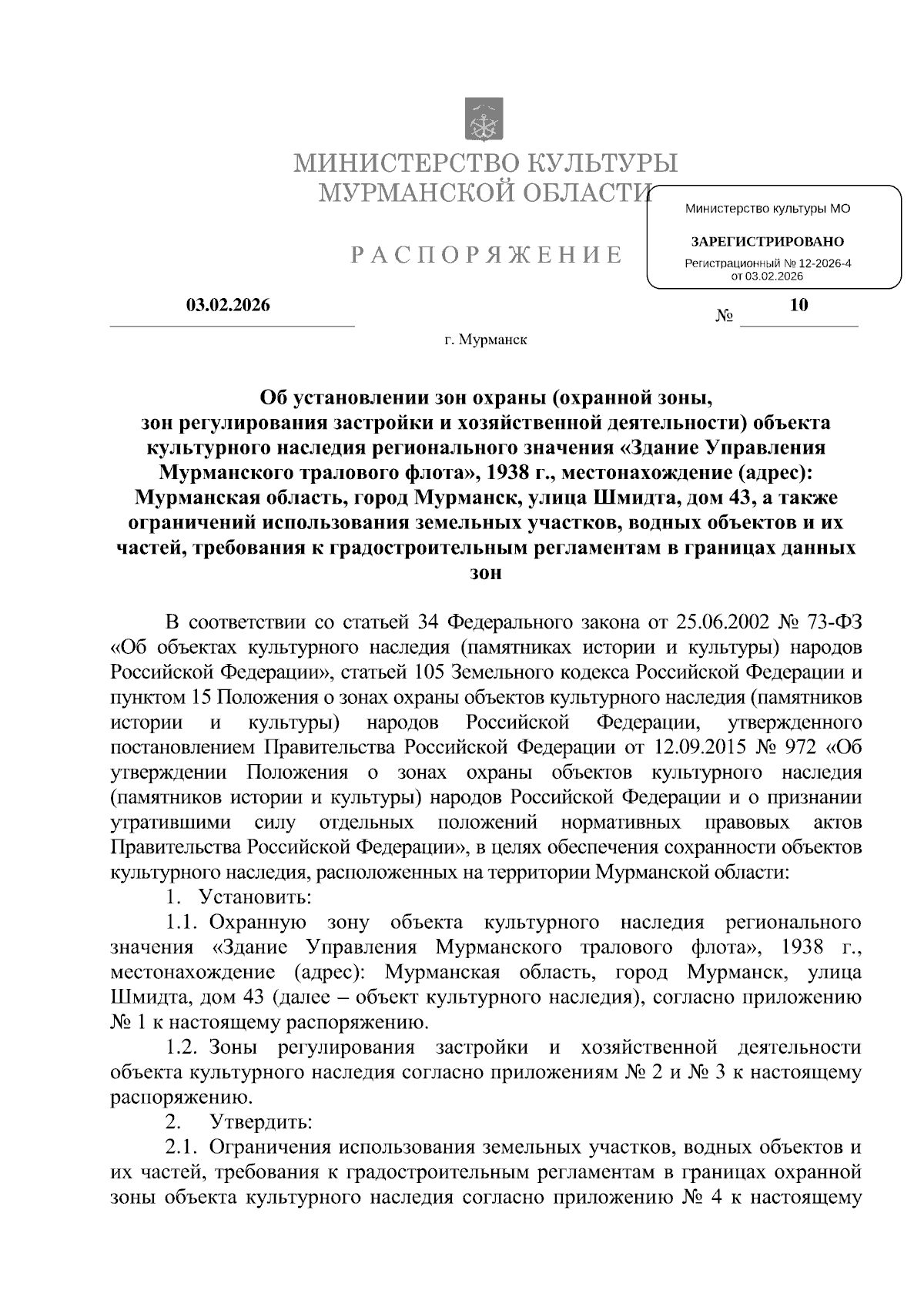 МИНИСТЕРСТВО КУЛЬТУРЫ
МУРМАНСКОЙ ОБЛАСТИ

Министерство культуры МО

ЗАРЕГИСТРИРОВАНО

Регистрационный № 12-2026-4
от 03.02.2026

РАСПОРЯЖЕНИЕ

03.02.2026 № 10

г. Мурманск

Об установлении зон охраны (охранной зоны, зон регулирования застройки и хозяйственной деятельности) объекта культурного наследия регионального значения «Здание Управления Мурманского тралового флота», 1938 г., местонахождение (адрес): Мурманская область, город Мурманск, улица Шмидта, дом 43, а также ограничений использования земельных участков, водных объектов и их частей, требования к градостроительным регламентам в границах данных зон

В соответствии со статьей 34 Федерального закона от 25.06.2002 № 73-ФЗ «Об объектах культурного наследия (памятниках истории и культуры) народов Российской Федерации», статьей 105 Земельного кодекса Российской Федерации и пунктом 15 Положения о зонах охраны объектов культурного наследия (памятников истории и культуры) народов Российской Федерации, утвержденного постановлением Правительства Российской Федерации от 12.09.2015 № 972 «Об утверждении Положения о зонах охраны объектов культурного наследия (памятников истории и культуры) народов Российской Федерации и о признании утратившими силу отдельных положений нормативных правовых актов Правительства Российской Федерации», в целях обеспечения сохранности объектов культурного наследия, расположенных на территории Мурманской области:

1. Установить:

1.1. Охранную зону объекта культурного наследия регионального значения «Здание Управления Мурманского тралового флота», 1938 г., местонахождение (адрес): Мурманская область, город Мурманск, улица Шмидта, дом 43 (далее – объект культурного наследия), согласно приложению № 1 к настоящему распоряжению.

1.2. Зоны регулирования застройки и хозяйственной деятельности объекта культурного наследия согласно приложениям № 2 и № 3 к настоящему распоряжению.

2. Утвердить:

2.1. Ограничения использования земельных участков, водных объектов и их частей, требования к градостроительным регламентам в границах охранной зоны объекта культурного наследия согласно приложению № 4 к настоящему